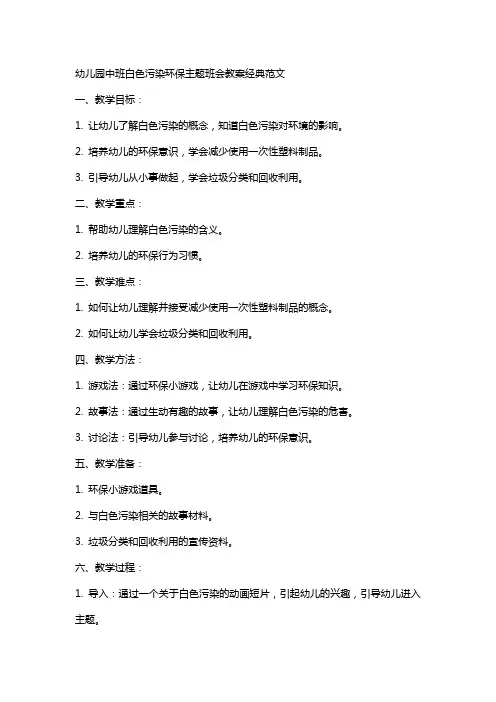 幼儿园中班白色污染环保主题班会教案经典范文

一、教学目标：

1. 让幼儿了解白色污染的概念，知道白色污染对环境的影响。

2. 培养幼儿的环保意识，学会减少使用一次性塑料制品。

3. 引导幼儿从小事做起，学会垃圾分类和回收利用。

二、教学重点：

1. 帮助幼儿理解白色污染的含义。

2. 培养幼儿的环保行为习惯。

三、教学难点：

1. 如何让幼儿理解并接受减少使用一次性塑料制品的概念。

2. 如何让幼儿学会垃圾分类和回收利用。

四、教学方法：

1. 游戏法：通过环保小游戏，让幼儿在游戏中学习环保知识。

2. 故事法：通过生动有趣的故事，让幼儿理解白色污染的危害。

3. 讨论法：引导幼儿参与讨论，培养幼儿的环保意识。

五、教学准备：

1. 环保小游戏道具。

2. 与白色污染相关的故事材料。

3. 垃圾分类和回收利用的宣传资料。

六、教学过程：

1. 导入：通过一个关于白色污染的动画短片，引起幼儿的兴趣，引导幼儿进入主题。